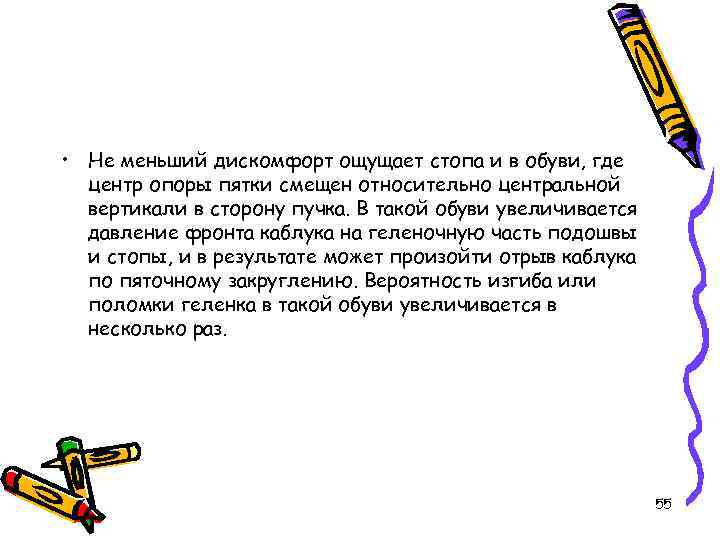 • Не меньший дискомфорт ощущает стопа и в обуви, где центр опоры пятки смещен относительно центральной вертикали в сторону пучка. В такой обуви увеличивается давление фронта каблука на геленочную часть подошвы и стопы, и в результате может произойти отрыв каблука по пяточному закруглению. Вероятность изгиба или поломки геленка в такой обуви увеличивается в несколько раз.

55